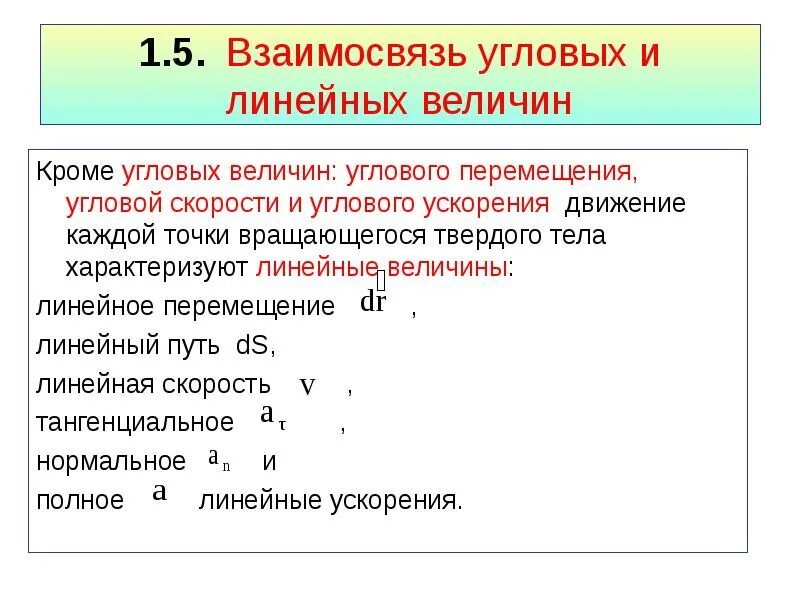 1.5. Взаимосвязь угловых и линейных величин

Кроме угловых величин: углового перемещения, угловой скорости и углового ускорения движение каждой точки вращающегося твердого тела характеризуют линейные величины:

линейное перемещение $d\vec{r}$ ,

линейный путь dS,

линейная скорость $v$ ,

тангенциальное $a_\tau$ ,

нормальное $a_n$ и

полное $a$ линейные ускорения.